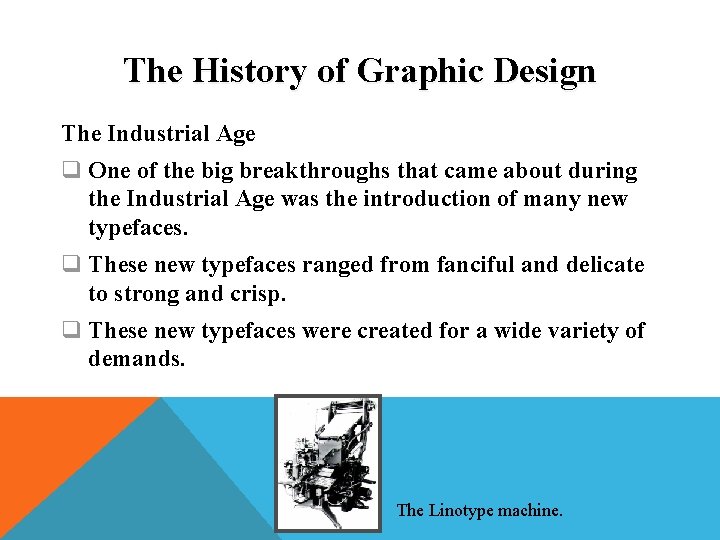 The History of Graphic Design

The Industrial Age

☐ One of the big breakthroughs that came about during the Industrial Age was the introduction of many new typefaces.

☐ These new typefaces ranged from fanciful and delicate to strong and crisp.

☐ These new typefaces were created for a wide variety of demands.

The Linotype machine.